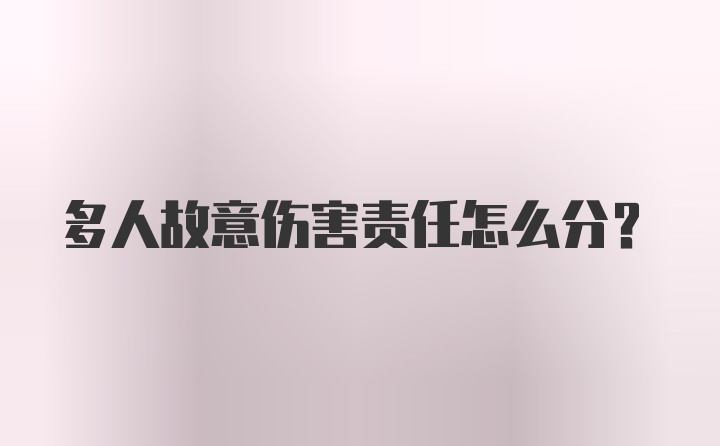 多人故意伤害责任怎么分？